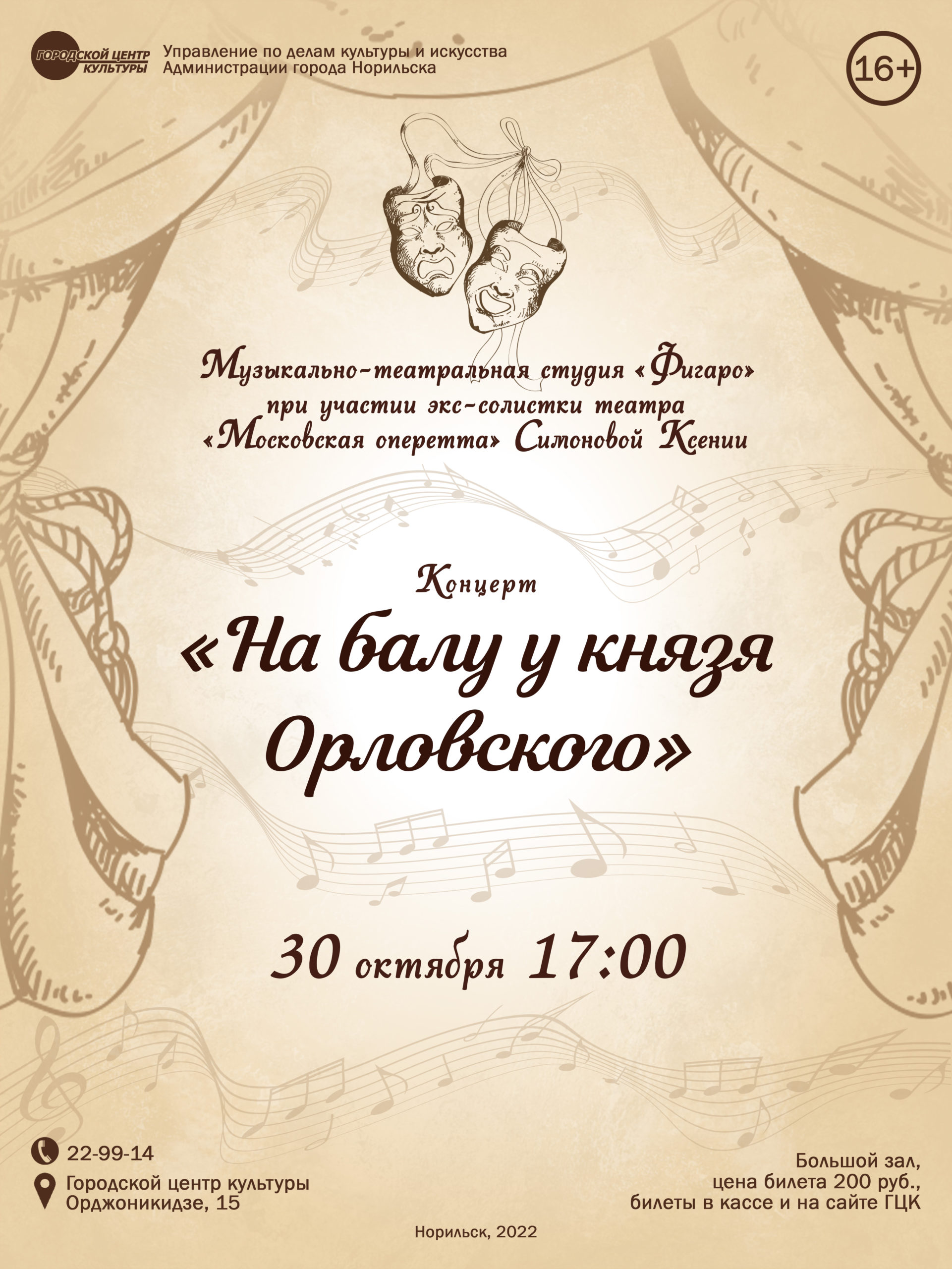 ГОРОДСКОЙ ЦЕНТР КУЛЬТУРЫ

Управление по делам культуры и искусства Администрации города Норильска

16+

Музыкально-театральная студия «Фигаро» при участии экс-солистки театра «Московская оперетта» Симоновой Ксении

Концерт

«На балу у князя Орловского»

30 октября 17:00

22-99-14

Городской центр культуры Орджоникидзе, 15

Большой зал, цена билета 200 руб., билеты в кассе и на сайте ГЦК

Норильск, 2022